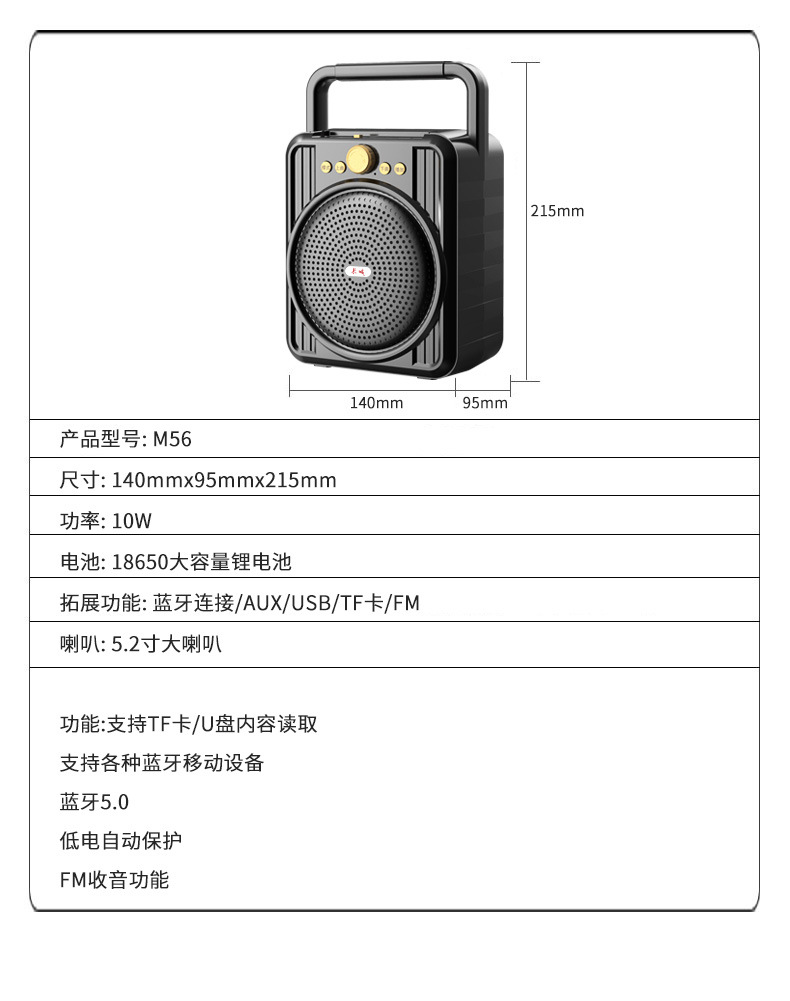 215mm

140mm

95mm

产品型号: M56

尺寸: 140mmx95mmx215mm

功率: 10W

电池: 18650大容量锂电池

拓展功能: 蓝牙连接/AUX/USB/TF卡/FM

喇叭: 5.2寸大喇叭

功能:支持TF卡/U盘内容读取

支持各种蓝牙移动设备

蓝牙5.0

低电自动保护

FM收音功能